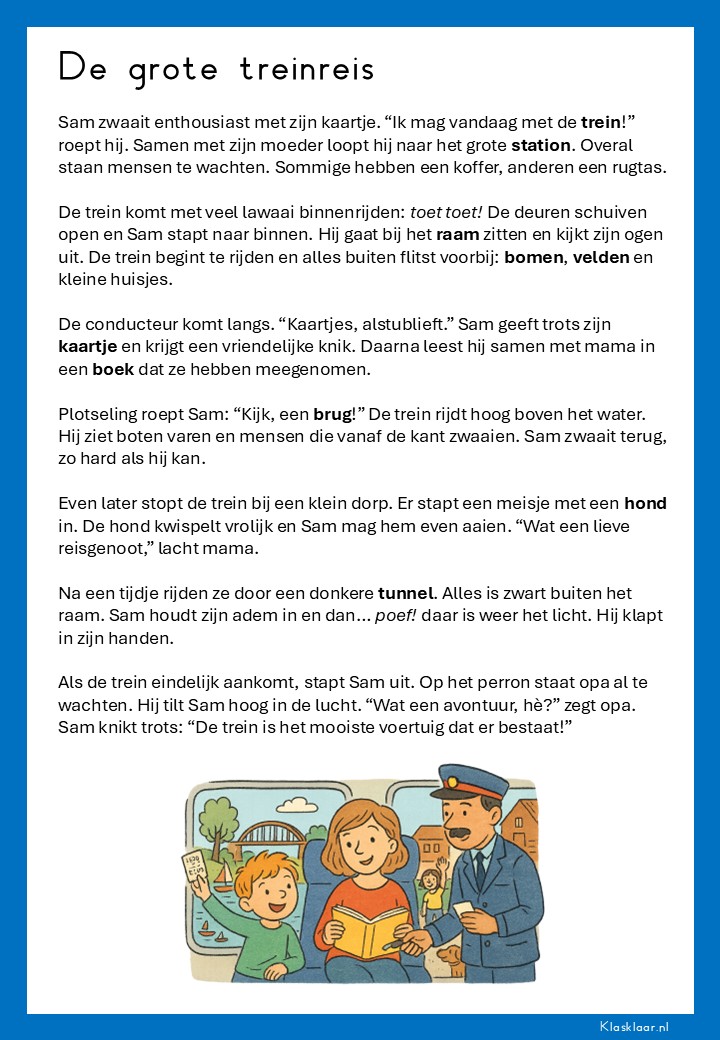 De grote treinreis

Sam zwaait enthousiast met zijn kaartje. “Ik mag vandaag met de trein!” roept hij. Samen met zijn moeder loopt hij naar het grote station. Overal staan mensen te wachten. Sommige hebben een koffer, anderen een rugtas.

De trein komt met veel lawaai binnenrijden: toet toet! De deuren schuiven open en Sam stapt naar binnen. Hij gaat bij het raam zitten en kijkt zijn ogen uit. De trein begint te rijden en alles buiten flitst voorbij: bomen, velden en kleine huisjes.

De conducteur komt langs. “Kaartjes, alstublieft.” Sam geeft trots zijn kaartje en krijgt een vriendelijke knik. Daarna leest hij samen met mama in een boek dat ze hebben meegenomen.

Plotseling roept Sam: “Kijk, een brug!” De trein rijdt hoog boven het water. Hij ziet boten varen en mensen die vanaf de kant zwaaien. Sam zwaait terug, zo hard als hij kan.

Even later stopt de trein bij een klein dorp. Er stapt een meisje met een hond in. De hond kwispelt vrolijk en Sam mag hem even aaien. “Wat een lieve reisgenoot,” lacht mama.

Na een tijdje rijden ze door een donkere tunnel. Alles is zwart buiten het raam. Sam houdt zijn adem in en dan... poef! daar is weer het licht. Hij klapt in zijn handen.

Als de trein eindelijk aankomt, stapt Sam uit. Op het perron staat opa al te wachten. Hij tilt Sam hoog in de lucht. “Wat een avontuur, hè?” zegt opa. Sam knikt trots: “De trein is het mooiste voertuig dat er bestaat!”

Klasklaar.nl